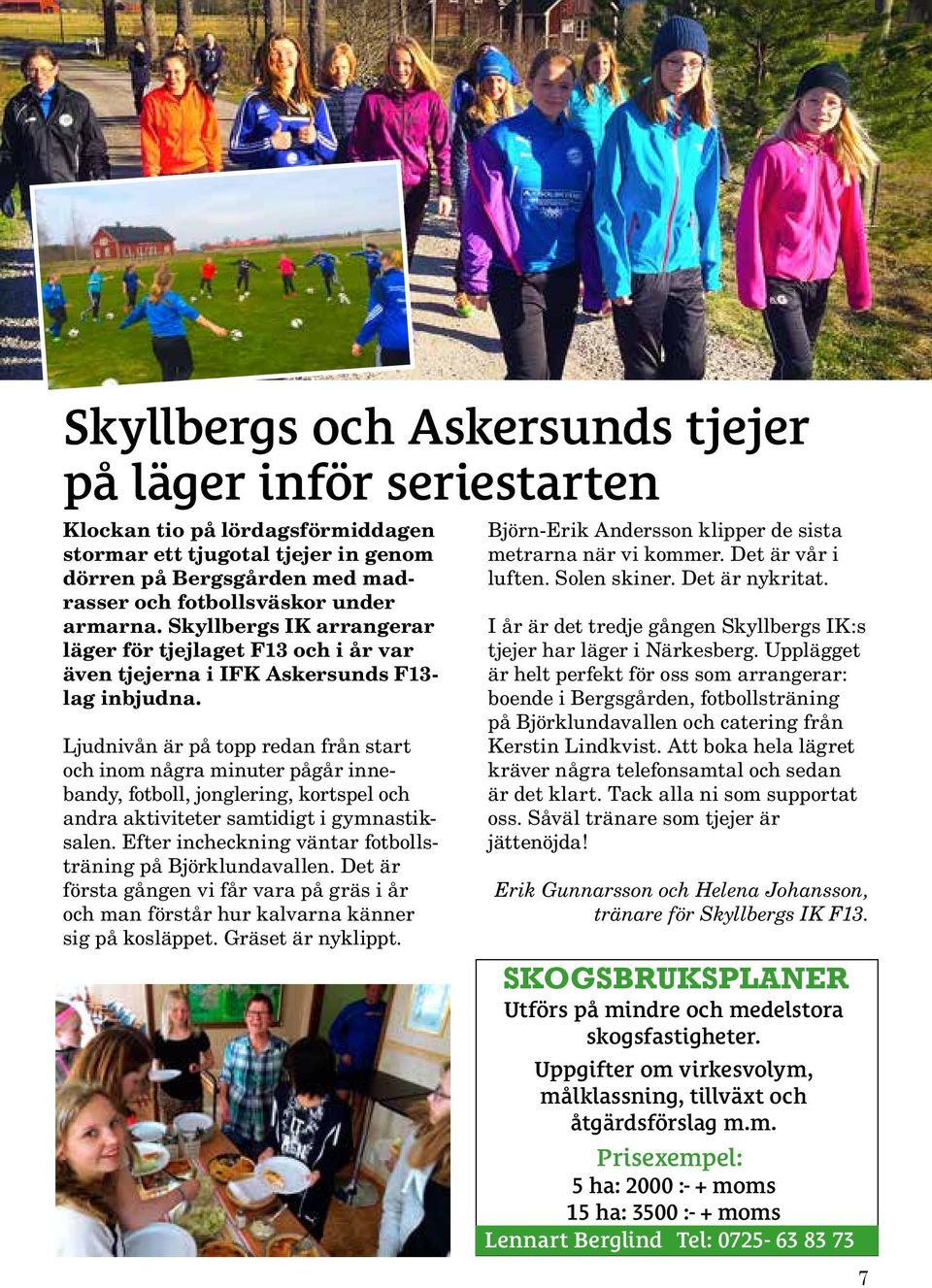 Skyllbergs och Askersunds tjejer på läger inför seriestarten

Klockan tio på lördagsförmiddagen stormar ett tjugotal tjejer in genom dörren på Bergsgården med madrasser och fotbollsväskor under armarna. Skyllbergs IK arrangerar läger för tjejlaget F13 och i år var även tjejerna i IFK Askersunds F13-lag inbjudna.

Ljudnivån är på topp redan från start och inom några minuter pågår innebandy, fotboll, jonglering, kortspel och andra aktiviteter samtidigt i gymnastiksalen. Efter incheckning väntar fotbollsträning på Björklundavallen. Det är första gången vi får vara på gräs i år och man förstår hur kalvarna känner sig på kosläppet. Gräset är nyklippt.

Björn-Erik Andersson klipper de sista metrarna när vi kommer. Det är vår i luften. Solen skiner. Det är nykritat.

I år är det tredje gången Skyllbergs IK:s tjejer har läger i Närkesberg. Upplägget är helt perfekt för oss som arrangerar: boende i Bergsgården, fotbollsträning på Björklundavallen och catering från Kerstin Lindkvist. Att boka hela lägret kräver några telefonsamtal och sedan är det klart. Tack alla ni som supportat oss. Såväl tränare som tjejer är jättenöjda!

Erik Gunnarsson och Helena Johansson, tränare för Skyllbergs IK F13.

SKOGSBRUKSPLANER
Utförs på mindre och medelstora skogsfastigheter.
Uppgifter om virkesvolym, målklassning, tillväxt och åtgärdsförslag m.m.
Prisexempel:
5 ha: 2000 :- + moms
15 ha: 3500 :- + moms
Lennart Berglind Tel: 0725- 63 83 73

7